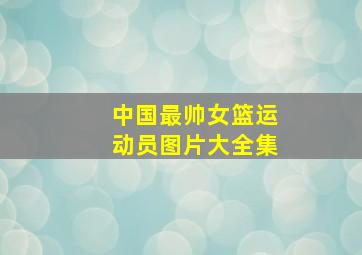 中国最帅女篮运动员图片大全集